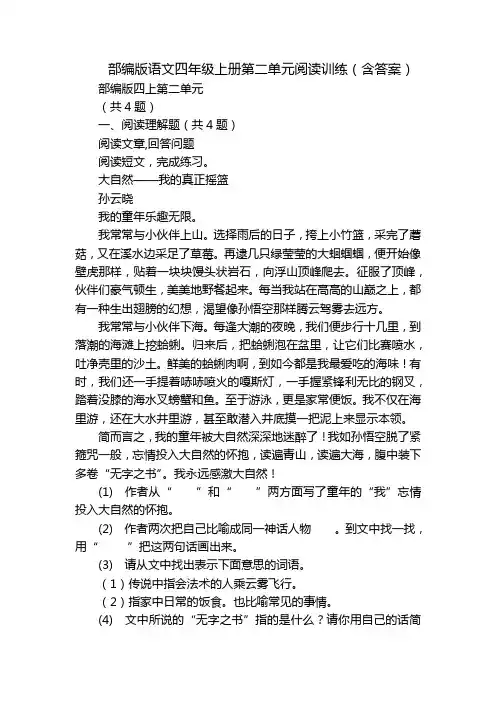 部编版语文四年级上册第二单元阅读训练（含答案）

部编版四上第二单元

（共 4 题）

一、阅读理解题（共 4 题）

阅读文章,回答问题

阅读短文，完成练习。

大自然——我的真正摇篮

孙云晓

我的童年乐趣无限。

我常常与小伙伴上山。选择雨后的日子，挎上小竹篮，采完了蘑菇，又在溪水边采足了草莓。再逮几只绿莹莹的大蝈蝈，便开始像壁虎那样，贴着一块块馒头状岩石，向浮山顶峰爬去。征服了顶峰，伙伴们豪气顿生，美美地野餐起来。每当我站在高高的山巅之上，都有一种生出翅膀的幻想，渴望像孙悟空那样腾云驾雾去远方。

我常常与小伙伴下海。每逢大潮的夜晚，我们便步行十几里，到落潮的海滩上挖蛤蜊。归来后，把蛤蜊泡在盆里，让它们比赛喷水，吐净壳里的沙土。鲜美的蛤蜊肉啊，到如今都是我最爱吃的海味！有时，我们还一手提着哧哧喷火的嘎斯灯，一手握紧锋利无比的钢叉，踏着没膝的海水叉螃蟹和鱼。至于游泳，更是家常便饭。我不仅在海里游，还在大水井里游，甚至敢潜入井底摸一把泥上来显示本领。

简而言之，我的童年被大自然深深地迷醉了！我如孙悟空脱了紧箍咒一般，忘情投入大自然的怀抱，读遍青山，读遍大海，腹中装下多卷“无字之书”。我永远感激大自然！

(1) 作者从“　　”和“　　”两方面写了童年的“我”忘情投入大自然的怀抱。

(2) 作者两次把自己比喻成同一神话人物　　。到文中找一找，用“　　”把这两句话画出来。

(3) 请从文中找出表示下面意思的词语。

（1）传说中指会法术的人乘云雾飞行。

（2）指家中日常的饭食。也比喻常见的事情。

(4) 文中所说的“无字之书”指的是什么？请你用自己的话简